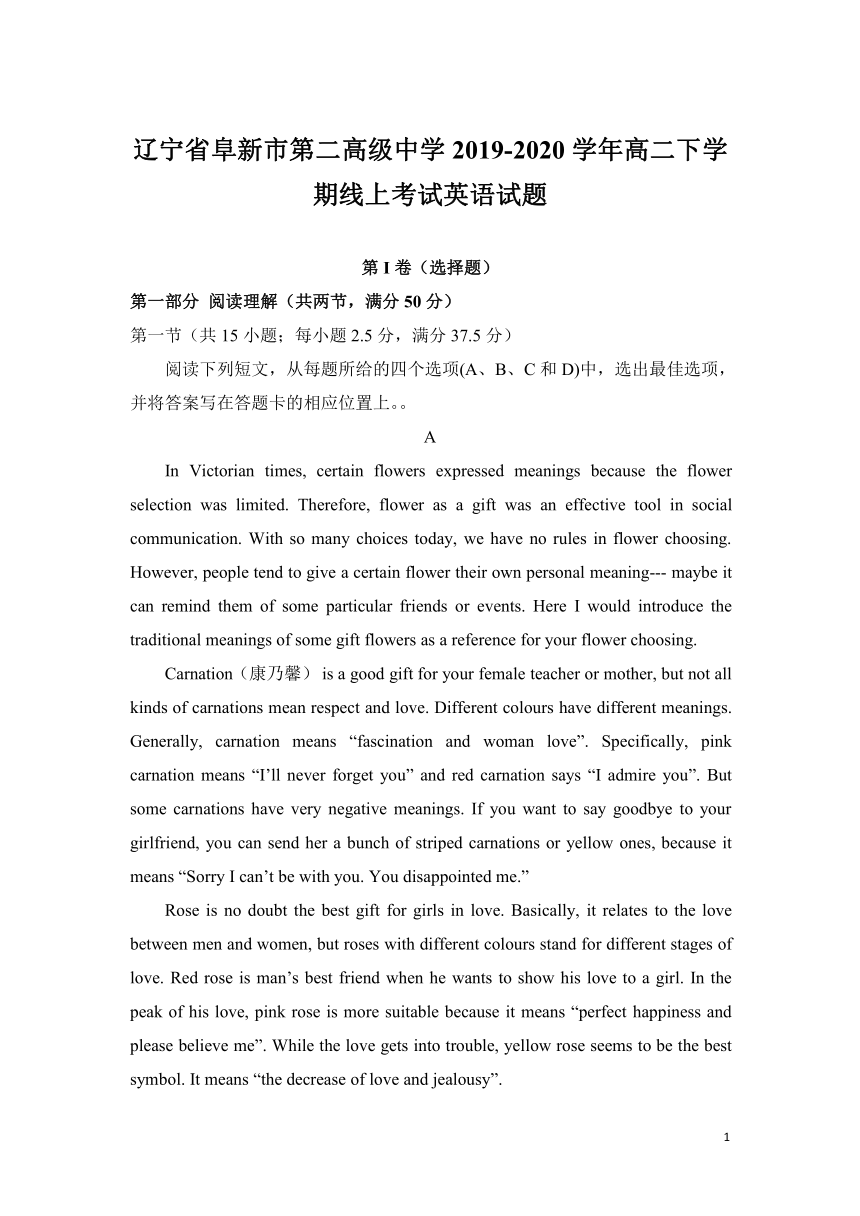 辽宁省阜新市第二高级中学 2019-2020 学年高二下学期线上考试英语试题

第 I 卷（选择题）

第一部分 阅读理解（共两节，满分 50 分）

第一节（共 15 小题；每小题 2.5 分，满分 37.5 分）

阅读下列短文，从每题所给的四个选项(A、B、C 和 D)中，选出最佳选项，并将答案写在答题卡的相应位置上。。

A

In Victorian times, certain flowers expressed meanings because the flower selection was limited. Therefore, flower as a gift was an effective tool in social communication. With so many choices today, we have no rules in flower choosing. However, people tend to give a certain flower their own personal meaning--- maybe it can remind them of some particular friends or events. Here I would introduce the traditional meanings of some gift flowers as a reference for your flower choosing.

Carnation（康乃馨） is a good gift for your female teacher or mother, but not all kinds of carnations mean respect and love. Different colours have different meanings. Generally, carnation means “fascination and woman love”. Specifically, pink carnation means “I’ll never forget you” and red carnation says “I admire you”. But some carnations have very negative meanings. If you want to say goodbye to your girlfriend, you can send her a bunch of striped carnations or yellow ones, because it means “Sorry I can’t be with you. You disappointed me.”

Rose is no doubt the best gift for girls in love. Basically, it relates to the love between men and women, but roses with different colours stand for different stages of love. Red rose is man’s best friend when he wants to show his love to a girl. In the peak of his love, pink rose is more suitable because it means “perfect happiness and please believe me”. While the love gets into trouble, yellow rose seems to be the best symbol. It means “the decrease of love and jealousy”.

1